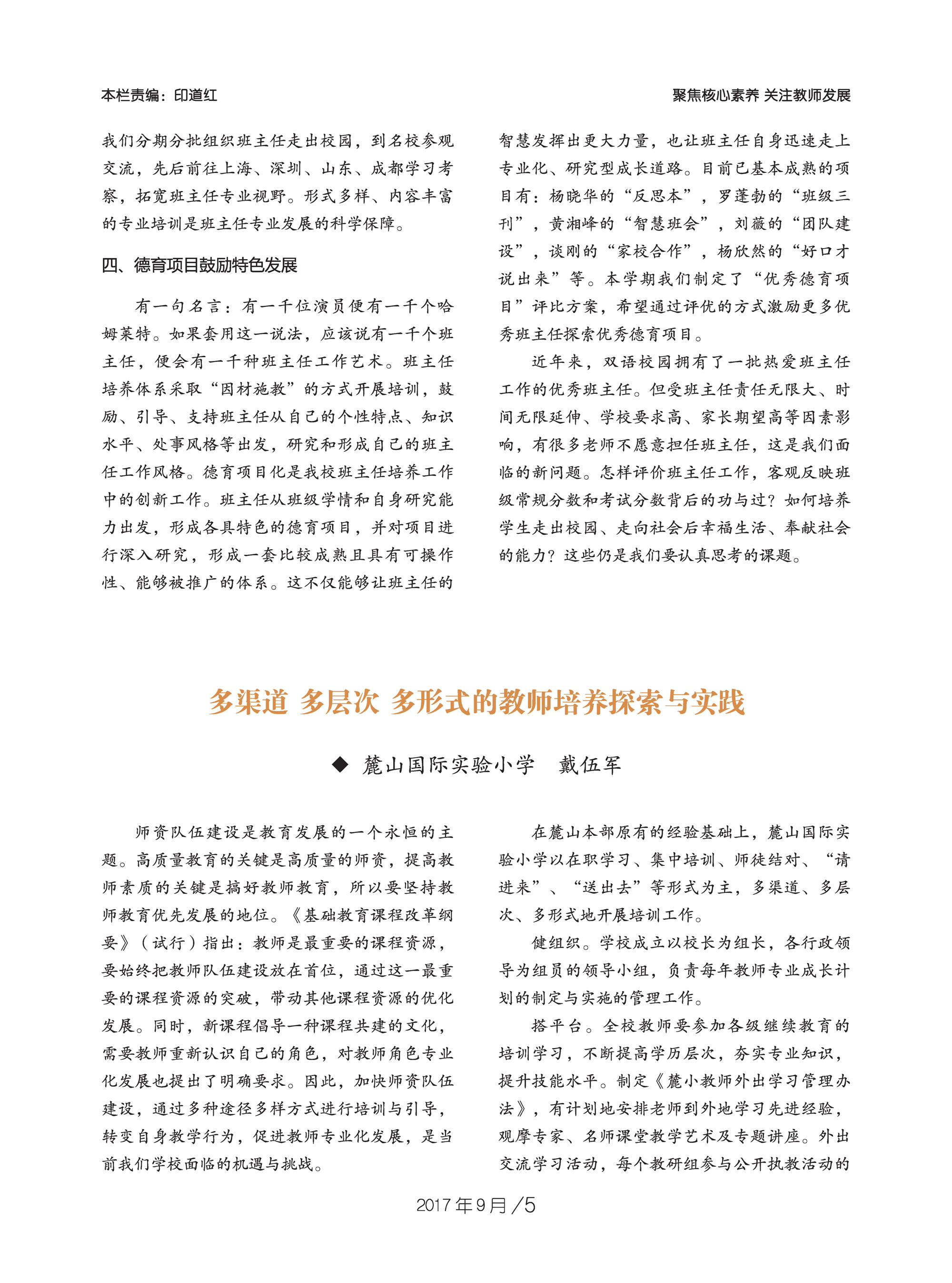 本栏责编：印道红

聚焦核心素养 关注教师发展

我们分期分批组织班主任走出校园，到名校参观交流，先后前往上海、深圳、山东、成都学习考察，拓宽班主任专业视野。形式多样、内容丰富的专业培训是班主任专业发展的科学保障。

四、德育项目鼓励特色发展

有一句名言：有一千位演员便有一千个哈姆莱特。如果套用这一说法，应该说有一千个班主任，便会有一千种班主任工作艺术。班主任培养体系采取“因材施教”的方式开展培训，鼓励、引导、支持班主任从自己的个性特点、知识水平、处事风格等出发，研究和形成自己的班主任工作风格。德育项目化是我校班主任培养工作中的创新工作。班主任从班级学情和自身研究能力出发，形成各具特色的德育项目，并对项目进行深入研究，形成一套比较成熟且具有可操作性、能够被推广的体系。这不仅能够让班主任的智慧发挥出更大力量，也让班主任自身迅速走上专业化、研究型成长道路。目前已基本成熟的项目有：杨晓华的“反思本”，罗蓬勃的“班级三刊”，黄湘峰的“智慧班会”，刘薇的“团队建设”，谈刚的“家校合作”，杨欣然的“好口才说出来”等。本学期我们制定了“优秀德育项目”评比方案，希望通过评优的方式激励更多优秀班主任探索优秀德育项目。

近年来，双语校园拥有了一批热爱班主任工作的优秀班主任。但受班主任责任无限大、时间无限延伸、学校要求高、家长期望高等因素影响，有很多老师不愿意担任班主任，这是我们面临的新问题。怎样评价班主任工作，客观反映班级常规分数和考试分数背后的功与过？如何培养学生走出校园、走向社会后幸福生活、奉献社会的能力？这些仍是我们要认真思考的课题。

多渠道 多层次 多形式的教师培养探索与实践

◆ 麓山国际实验小学　戴伍军

师资队伍建设是教育发展的一个永恒的主题。高质量教育的关键是高质量的师资，提高教师素质的关键是搞好教师教育，所以要坚持教师教育优先发展的地位。《基础教育课程改革纲要》（试行）指出：教师是最重要的课程资源，要始终把教师队伍建设放在首位，通过这一最重要的课程资源的突破，带动其他课程资源的优化发展。同时，新课程倡导一种课程共建的文化，需要教师重新认识自己的角色，对教师角色专业化发展也提出了明确要求。因此，加快师资队伍建设，通过多种途径多样方式进行培训与引导，转变自身教学行为，促进教师专业化发展，是当前我们学校面临的机遇与挑战。

在麓山本部原有的经验基础上，麓山国际实验小学以在职学习、集中培训、师徒结对、“请进来”、“送出去”等形式为主，多渠道、多层次、多形式地开展培训工作。

健组织。学校成立以校长为组长，各行政领导为组员的领导小组，负责每年教师专业成长计划的制定与实施的管理工作。

搭平台。全校教师要参加各级继续教育的培训学习，不断提高学历层次，夯实专业知识，提升技能水平。制定《麓小教师外出学习管理办法》，有计划地安排老师到外地学习先进经验，观摩专家、名师课堂教学艺术及专题讲座。外出交流学习活动，每个教研组参与公开执教活动的

2017年9月/5